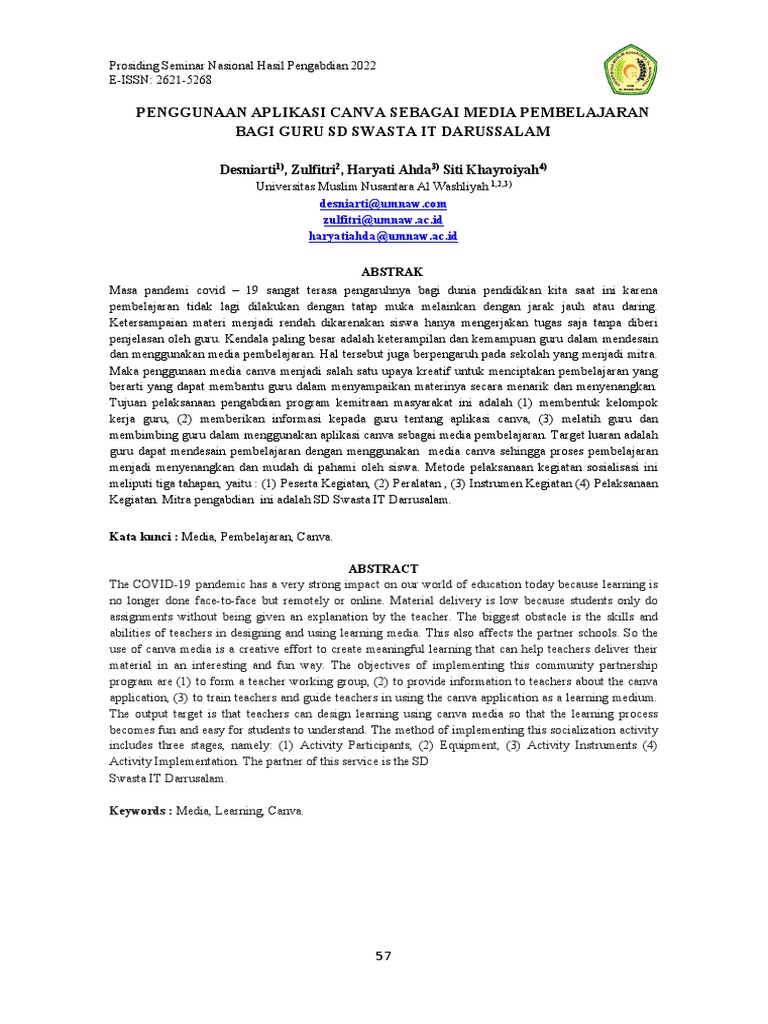 Prosiding Seminar Nasional Hasil Pengabdian 2022
E-ISSN: 2621-5268

PENGGUNAAN APLIKASI CANVA SEBAGAI MEDIA PEMBELAJARAN BAGI GURU SD SWASTA IT DARUSSALAM

Desniarti$^{1)}$, Zulfitri$^{2}$, Haryati Ahda$^{3)}$ Siti Khayroiyah$^{4)}$
Universitas Muslim Nusantara Al Washliyah $^{1,2,3)}$
desniarti@umnaw.com
zulfitri@umnaw.ac.id
haryatiahda@umnaw.ac.id

ABSTRAK
Masa pandemi covid – 19 sangat terasa pengaruhnya bagi dunia pendidikan kita saat ini karena pembelajaran tidak lagi dilakukan dengan tatap muka melainkan dengan jarak jauh atau daring. Ketersampaian materi menjadi rendah dikarenakan siswa hanya mengerjakan tugas saja tanpa diberi penjelasan oleh guru. Kendala paling besar adalah keterampilan dan kemampuan guru dalam mendesain dan menggunakan media pembelajaran. Hal tersebut juga berpengaruh pada sekolah yang menjadi mitra. Maka penggunaan media canva menjadi salah satu upaya kreatif untuk menciptakan pembelajaran yang berarti yang dapat membantu guru dalam menyampaikan materinya secara menarik dan menyenangkan. Tujuan pelaksanaan pengabdian program kemitraan masyarakat ini adalah (1) membentuk kelompok kerja guru, (2) memberikan informasi kepada guru tentang aplikasi canva, (3) melatih guru dan membimbing guru dalam menggunakan aplikasi canva sebagai media pembelajaran. Target luaran adalah guru dapat mendesain pembelajaran dengan menggunakan media canva sehingga proses pembelajaran menjadi menyenangkan dan mudah di pahami oleh siswa. Metode pelaksanaan kegiatan sosialisasi ini meliputi tiga tahapan, yaitu : (1) Peserta Kegiatan, (2) Peralatan , (3) Instrumen Kegiatan (4) Pelaksanaan Kegiatan. Mitra pengabdian ini adalah SD Swasta IT Darrusalam.

Kata kunci : Media, Pembelajaran, Canva.

ABSTRACT
The COVID-19 pandemic has a very strong impact on our world of education today because learning is no longer done face-to-face but remotely or online. Material delivery is low because students only do assignments without being given an explanation by the teacher. The biggest obstacle is the skills and abilities of teachers in designing and using learning media. This also affects the partner schools. So the use of canva media is a creative effort to create meaningful learning that can help teachers deliver their material in an interesting and fun way. The objectives of implementing this community partnership program are (1) to form a teacher working group, (2) to provide information to teachers about the canva application, (3) to train teachers and guide teachers in using the canva application as a learning medium. The output target is that teachers can design learning using canva media so that the learning process becomes fun and easy for students to understand. The method of implementing this socialization activity includes three stages, namely: (1) Activity Participants, (2) Equipment, (3) Activity Instruments (4) Activity Implementation. The partner of this service is the SD
Swasta IT Darrusalam.

Keywords : Media, Learning, Canva.

57